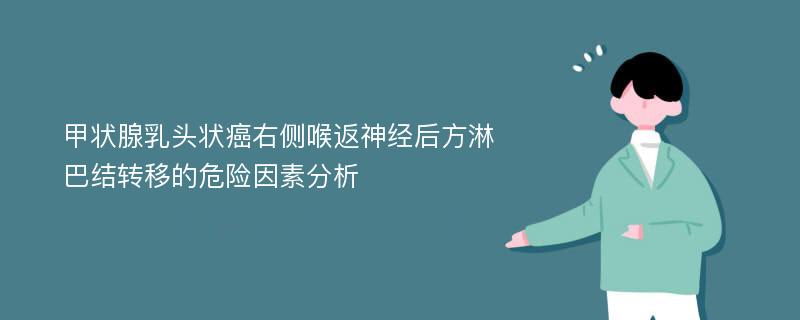 甲状腺乳头状癌右侧喉返神经后方淋巴结转移的危险因素分析